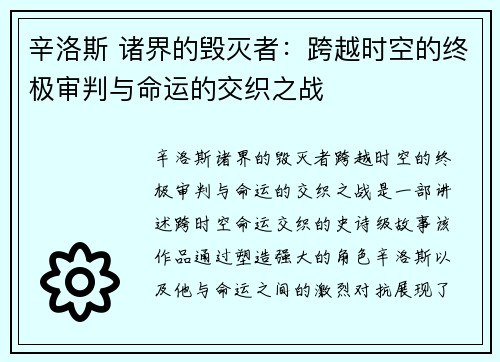 辛洛斯 诸界的毁灭者：跨越时空的终极审判与命运的交织之战

辛洛斯诸界的毁灭者跨越时空的终极审判与命运的交织之战是一部讲述跨时空命运交织的史诗级故事该作品通过塑造强大的角色辛洛斯以及他与命运之间的激烈对抗展现了